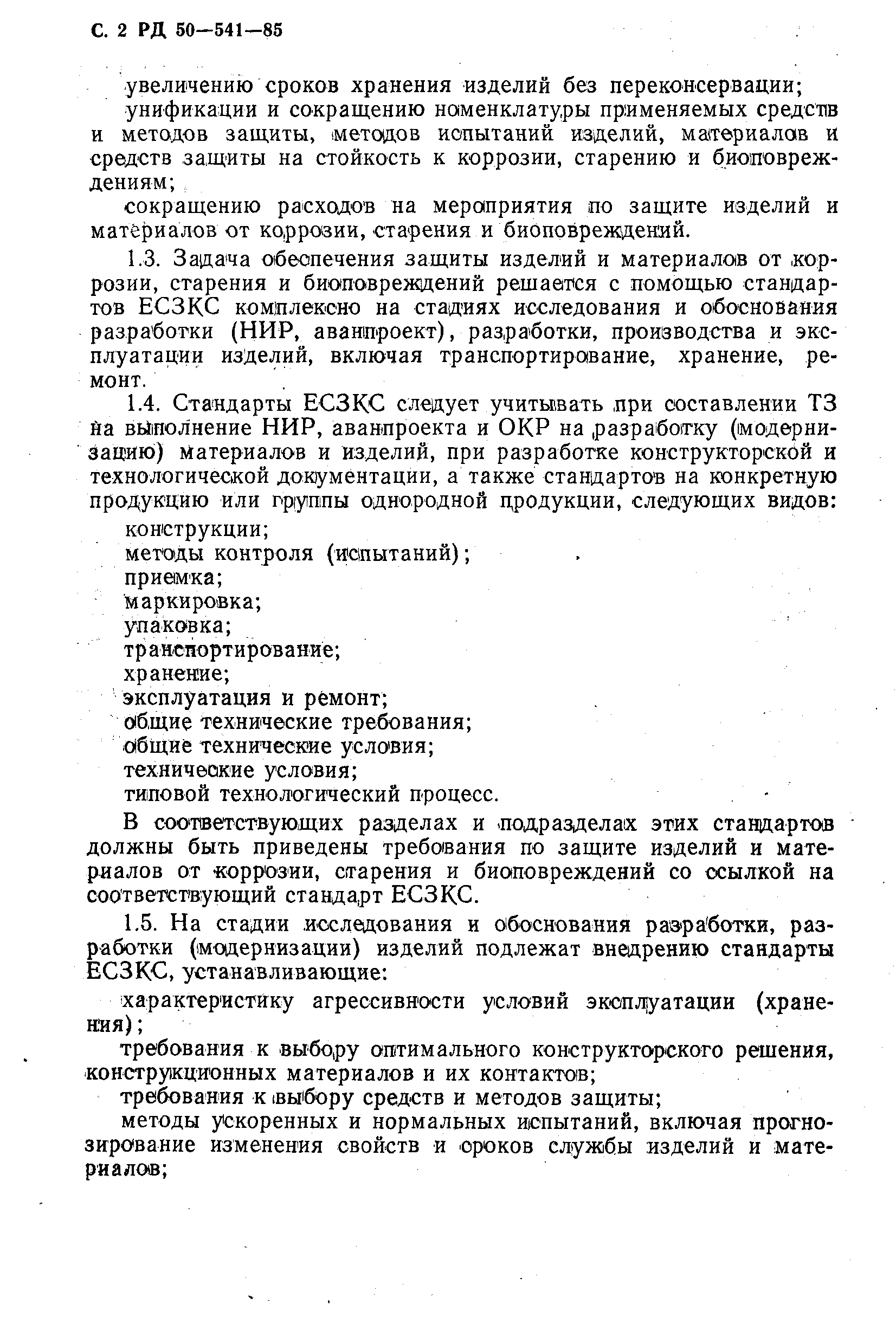 С. 2 РД 50—541—85

увеличению сроков хранения изделий без переконсервации;

унификации и сокращению номенклатуры применяемых средств и методов защиты, методов испытаний изделий, материалов и средств защиты на стойкость к коррозии, старению и биоповреждениям;

сокращению расходов на мероприятия по защите изделий и материалов от коррозии, старения и биоповреждений.

1.3. Задача обеспечения защиты изделий и материалов от коррозии, старения и биоповреждений решается с помощью стандартов ЕСЗКС комплексно на стадиях исследования и обоснования разработки (НИР, аванпроект), разработки, производства и эксплуатации изделий, включая транспортирование, хранение, ремонт.

1.4. Стандарты ЕСЗКС следует учитывать при составлении ТЗ на выполнение НИР, аванпроекта и ОКР на разработку (модернизацию) материалов и изделий, при разработке конструкторской и технологической документации, а также стандартов на конкретную продукцию или группы однородной продукции, следующих видов:

конструкции;

методы контроля (испытаний);

приемка;

маркировка;

упаковка;

транспортирование;

хранение;

эксплуатация и ремонт;

общие технические требования;

общие технические условия;

технические условия;

типовой технологический процесс.

В соответствующих разделах и подразделах этих стандартов должны быть приведены требования по защите изделий и материалов от коррозии, старения и биоповреждений со ссылкой на соответствующий стандарт ЕСЗКС.

1.5. На стадии исследования и обоснования разработки, разработки (модернизации) изделий подлежат внедрению стандарты ЕСЗКС, устанавливающие:

характеристику агрессивности условий эксплуатации (хранения);

требования к выбору оптимального конструкторского решения, конструкционных материалов и их контактов;

требования к выбору средств и методов защиты;

методы ускоренных и нормальных испытаний, включая прогнозирование изменения свойств и сроков службы изделий и материалов;